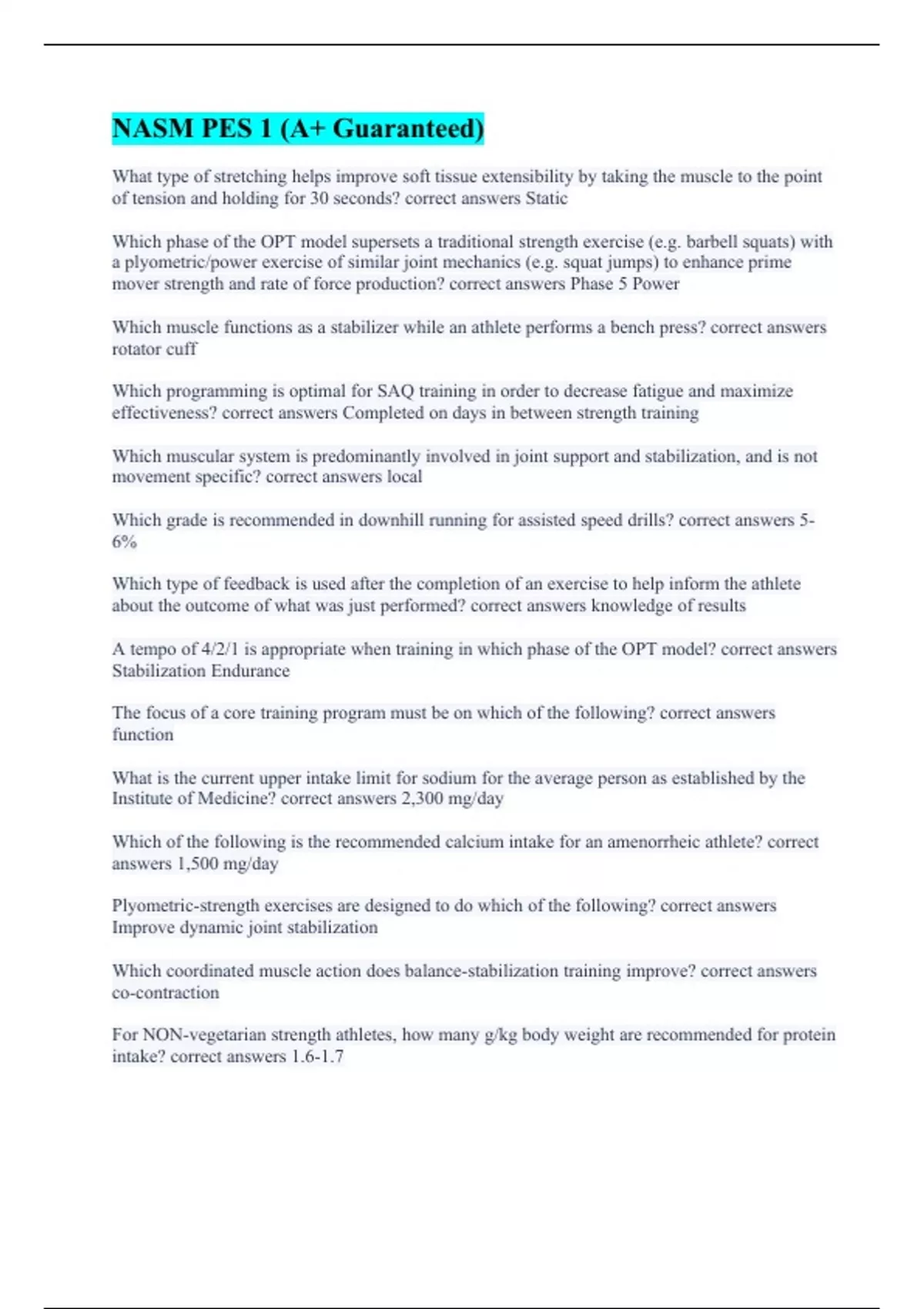 NASM PES 1 (A+ Guaranteed)

What type of stretching helps improve soft tissue extensibility by taking the muscle to the point of tension and holding for 30 seconds? correct answers Static

Which phase of the OPT model supersets a traditional strength exercise (e.g. barbell squats) with a plyometric/power exercise of similar joint mechanics (e.g. squat jumps) to enhance prime mover strength and rate of force production? correct answers Phase 5 Power

Which muscle functions as a stabilizer while an athlete performs a bench press? correct answers rotator cuff

Which programming is optimal for SAQ training in order to decrease fatigue and maximize effectiveness? correct answers Completed on days in between strength training

Which muscular system is predominantly involved in joint support and stabilization, and is not movement specific? correct answers local

Which grade is recommended in downhill running for assisted speed drills? correct answers 5-6%

Which type of feedback is used after the completion of an exercise to help inform the athlete about the outcome of what was just performed? correct answers knowledge of results

A tempo of 4/2/1 is appropriate when training in which phase of the OPT model? correct answers Stabilization Endurance

The focus of a core training program must be on which of the following? correct answers function

What is the current upper intake limit for sodium for the average person as established by the Institute of Medicine? correct answers 2,300 mg/day

Which of the following is the recommended calcium intake for an amenorrheic athlete? correct answers 1,500 mg/day

Plyometric-strength exercises are designed to do which of the following? correct answers Improve dynamic joint stabilization

Which coordinated muscle action does balance-stabilization training improve? correct answers co-contraction

For NON-vegetarian strength athletes, how many g/kg body weight are recommended for protein intake? correct answers 1.6-1.7